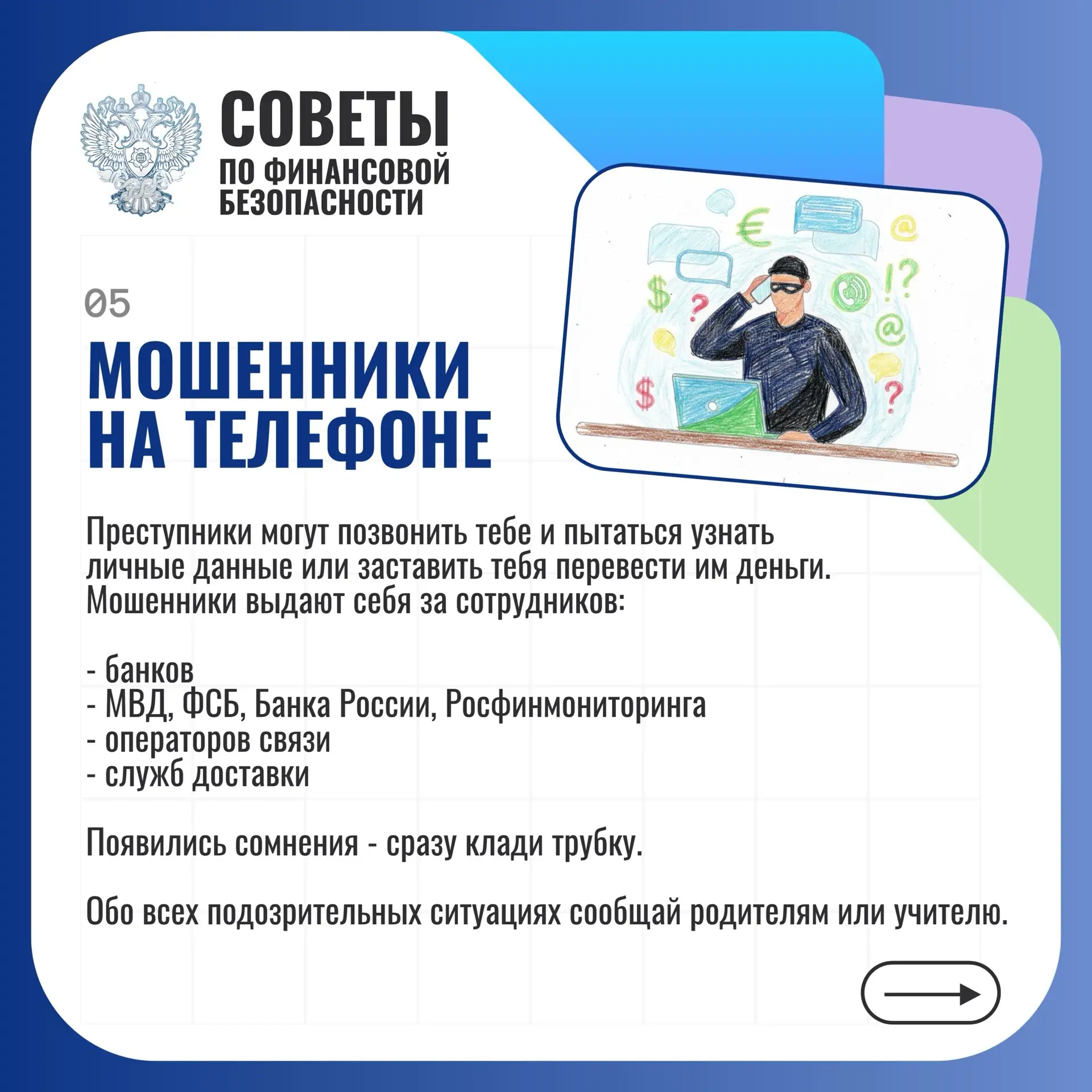 СОВЕТЫ
ПО ФИНАНСОВОЙ БЕЗОПАСНОСТИ

05

МОШЕННИКИ НА ТЕЛЕФОНЕ

Преступники могут позвонить тебе и пытаться узнать личные данные или заставить тебя перевести им деньги. Мошенники выдают себя за сотрудников:

- банков
- МВД, ФСБ, Банка России, Росфинмониторинга
- операторов связи
- служб доставки

Появились сомнения - сразу клади трубку.

Обо всех подозрительных ситуациях сообщай родителям или учителю.